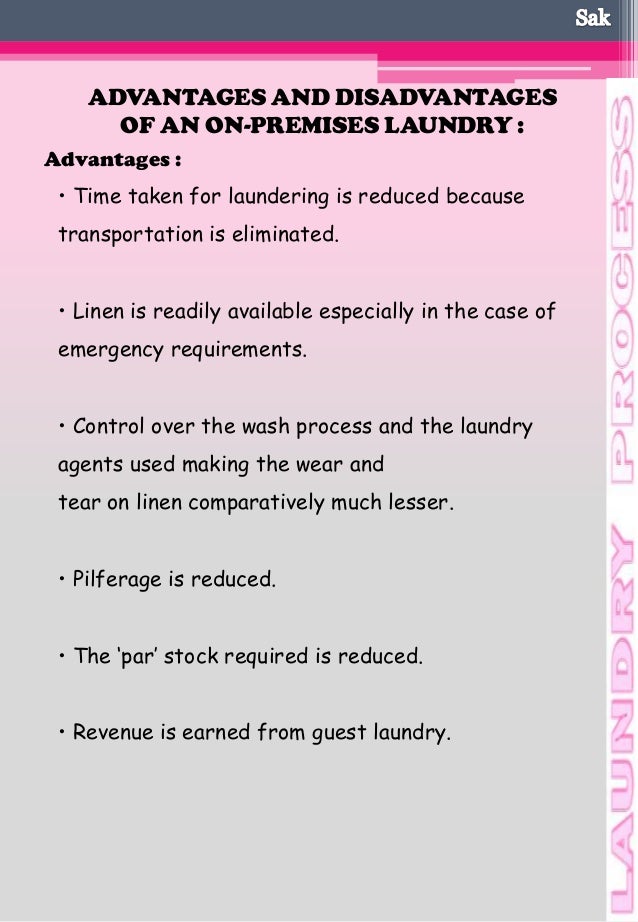 Sak

ADVANTAGES AND DISADVANTAGES OF AN ON-PREMISES LAUNDRY :

Advantages :

• Time taken for laundering is reduced because transportation is eliminated.

• Linen is readily available especially in the case of emergency requirements.

• Control over the wash process and the laundry agents used making the wear and tear on linen comparatively much lesser.

• Pilferage is reduced.

• The 'par' stock required is reduced.

• Revenue is earned from guest laundry.

LAUNDRY PROCESS